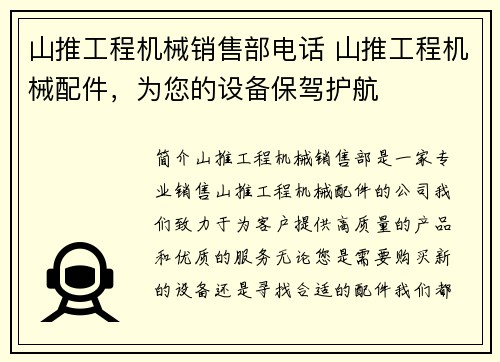 山推工程机械销售部电话 山推工程机械配件，为您的设备保驾护航

简介山推工程机械销售部是一家专业销售山推工程机械配件的公司我们致力于为客户提供高质量的产品和优质的服务无论您是需要购买新的设备还是寻找合适的配件我们都